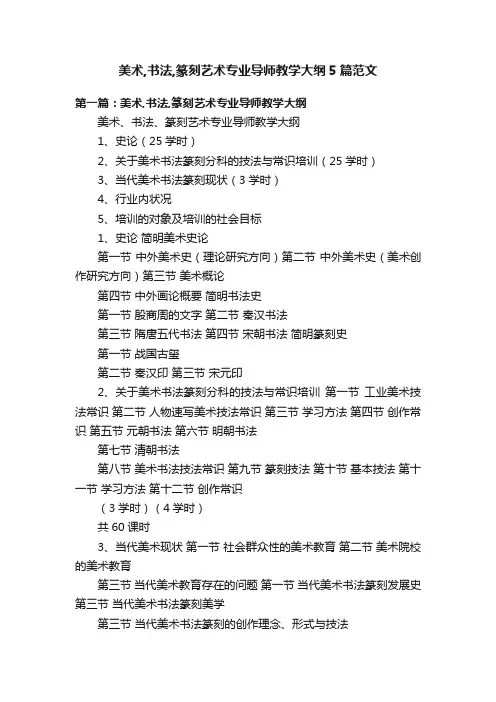 美术,书法,篆刻艺术专业导师教学大纲5篇范文

第一篇：美术,书法,篆刻艺术专业导师教学大纲

美术、书法、篆刻艺术专业导师教学大纲

1、史论（25学时）

2、关于美术书法篆刻分科的技法与常识培训（25学时）

3、当代美术书法篆刻现状（3学时）

4、行业内状况

5、培训的对象及培训的社会目标

1、史论 简明美术史论

第一节 中外美术史（理论研究方向）第二节 中外美术史（美术创作研究方向）第三节 美术概论

第四节 中外画论概要 简明书法史

第一节 殷商周的文字 第二节 秦汉书法

第三节 隋唐五代书法 第四节 宋朝书法 简明篆刻史

第一节 战国古玺

第二节 秦汉印 第三节 宋元印

2、关于美术书法篆刻分科的技法与常识培训 第一节 工业美术技法常识 第二节 人物速写美术技法常识 第三节 学习方法 第四节 创作常识 第五节 元朝书法 第六节 明朝书法

第七节 清朝书法

第八节 美术书法技法常识 第九节 篆刻技法 第十节 基本技法 第十一节 学习方法 第十二节 创作常识

（3学时）（4学时）

共60课时

3、当代美术现状 第一节 社会群众性的美术教育 第二节 美术院校的美术教育

第三节 当代美术教育存在的问题 第一节 当代美术书法篆刻发展史 第三节 当代美术书法篆刻美学

第三节 当代美术书法篆刻的创作理念、形式与技法